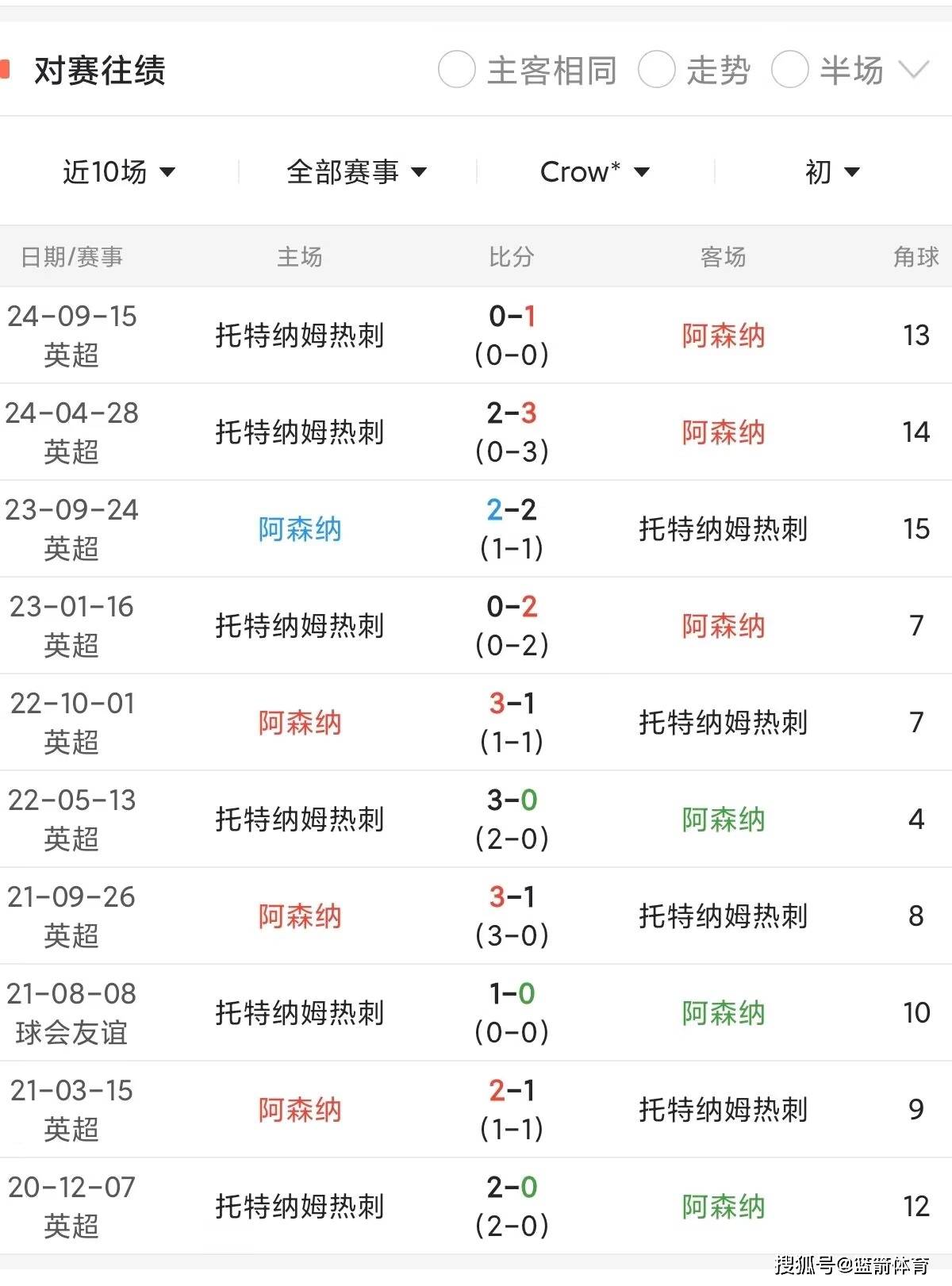 对赛往绩

主客相同 走势 半场

近10场 全部赛事 Crow* 初

| 日期/赛事 | 主场 | 比分 | 客场 | 角球 |
|---|---|---|---|---|
| 24-09-15 英超 | 托特纳姆热刺 | 0-1 (0-0) | 阿森纳 | 13 |
| 24-04-28 英超 | 托特纳姆热刺 | 2-3 (0-3) | 阿森纳 | 14 |
| 23-09-24 英超 | 阿森纳 | 2-2 (1-1) | 托特纳姆热刺 | 15 |
| 23-01-16 英超 | 托特纳姆热刺 | 0-2 (0-2) | 阿森纳 | 7 |
| 22-10-01 英超 | 阿森纳 | 3-1 (1-1) | 托特纳姆热刺 | 7 |
| 22-05-13 英超 | 托特纳姆热刺 | 3-0 (2-0) | 阿森纳 | 4 |
| 21-09-26 英超 | 阿森纳 | 3-1 (3-0) | 托特纳姆热刺 | 8 |
| 21-08-08 球会友谊 | 托特纳姆热刺 | 1-0 (0-0) | 阿森纳 | 10 |
| 21-03-15 英超 | 阿森纳 | 2-1 (1-1) | 托特纳姆热刺 | 9 |
| 20-12-07 英超 | 托特纳姆热刺 | 2-0 (2-0) | 阿森纳 | 12 |

搜狐号@蓝箭体育